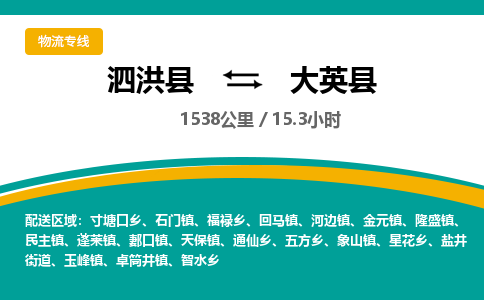 物流专线

泗洪县 大英县

1538公里 / 15.3小时

配送区域：寸塘口乡、石门镇、福禄乡、回马镇、河边镇、金元镇、隆盛镇、民主镇、蓬莱镇、郪口镇、天保镇、通仙乡、五方乡、象山镇、星花乡、盐井街道、玉峰镇、卓筒井镇、智水乡